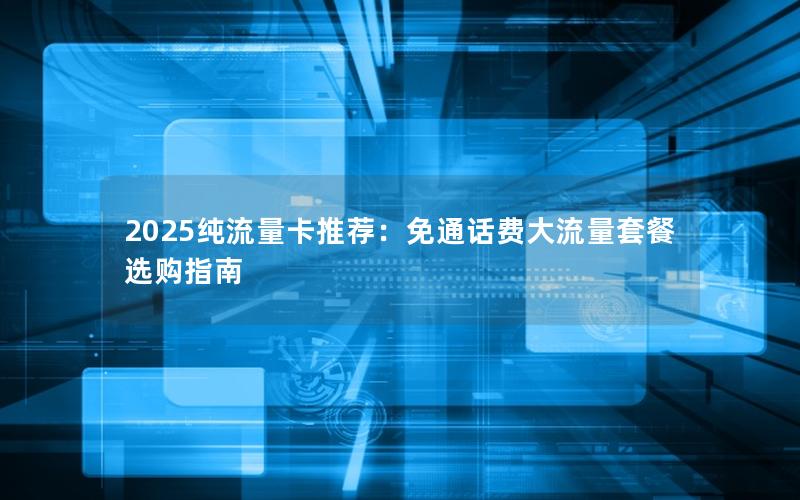 2025纯流量卡推荐：免通话费大流量套餐选购指南